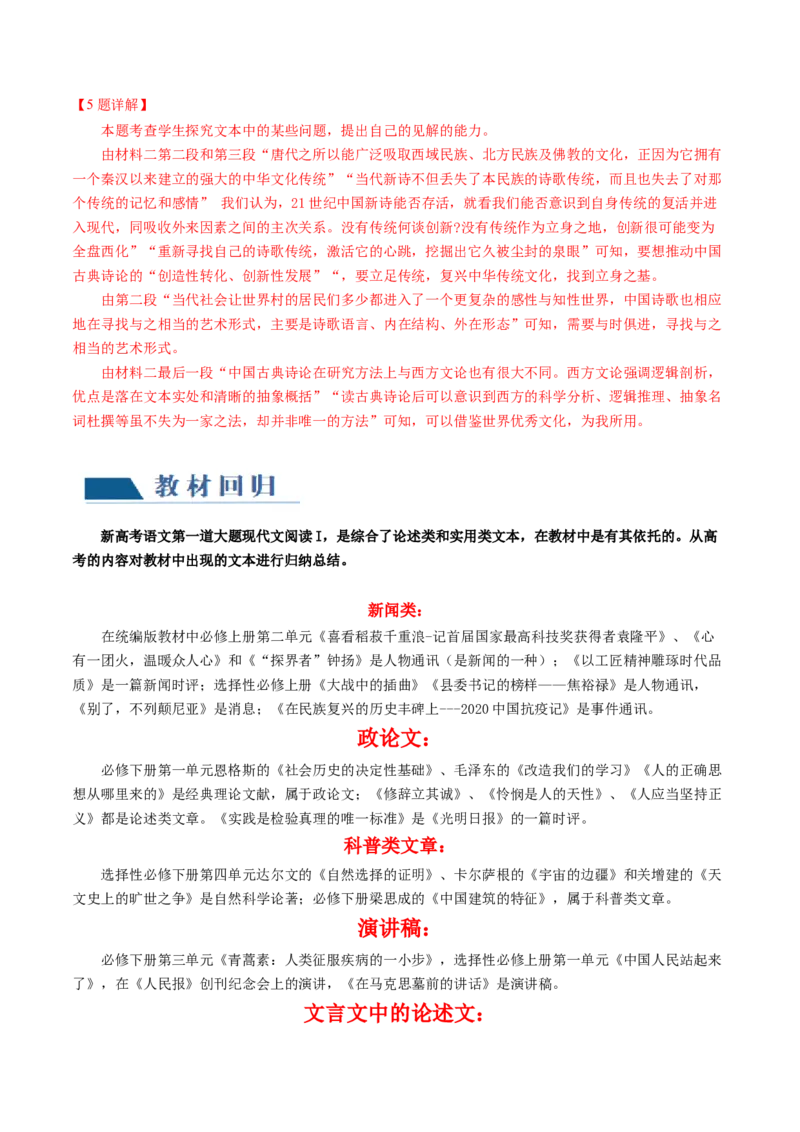 【5题详解】

本题考查学生探究文本中的某些问题，提出自己的见解的能力。

由材料二第二段和第三段“唐代之所以能广泛吸取西域民族、北方民族及佛教的文化，正因为它拥有一个秦汉以来建立的强大的中华文化传统”“当代新诗不但丢失了本民族的诗歌传统，而且也失去了对那个传统的记忆和感情” 我们认为，21世纪中国新诗能否存活，就看我们能否意识到自身传统的复活并进入现代，同吸收外来因素之间的主次关系。没有传统何谈创新?没有传统作为立身之地，创新很可能变为全盘西化”“重新寻找自己的诗歌传统，激活它的心跳，挖掘出它久被尘封的泉眼”可知，要想推动中国古典诗论的“创造性转化、创新性发展”“，要立足传统，复兴中华传统文化，找到立身之基。

由第二段“当代社会让世界村的居民们多少都进入了一个更复杂的感性与知性世界，中国诗歌也相应地在寻找与之相当的艺术形式，主要是诗歌语言、内在结构、外在形态”可知，需要与时俱进，寻找与之相当的艺术形式。

由材料二最后一段“中国古典诗论在研究方法上与西方文论也有很大不同。西方文论强调逻辑剖析，优点是落在文本实处和清晰的抽象概括”“读古典诗论后可以意识到西方的科学分析、逻辑推理、抽象名词杜撰等虽不失为一家之法，却并非唯一的方法”可知，可以借鉴世界优秀文化，为我所用。

教材回归

新高考语文第一道大题现代文阅读I，是综合了论述类和实用类文本，在教材中是有其依托的。从高考的内容对教材中出现的文本进行归纳总结。

新闻类：

在统编版教材中必修上册第二单元《喜看稻菽千重浪-记首届国家最高科技奖获得者袁隆平》、《心有一团火，温暖众人心》和《“探界者”钟扬》是人物通讯（是新闻的一种）；《以工匠精神雕琢时代品质》是一篇新闻时评；选择性必修上册《大战中的插曲》《县委书记的榜样——焦裕禄》是人物通讯，《别了，不列颠尼亚》是消息；《在民族复兴的历史丰碑上---2020中国抗疫记》是事件通讯。

政论文：

必修下册第一单元恩格斯的《社会历史的决定性基础》、毛泽东的《改造我们的学习》《人的正确思想从哪里来的》是经典理论文献，属于政论文；《修辞立其诚》、《怜悯是人的天性》、《人应当坚持正义》都是论述类文章。《实践是检验真理的唯一标准》是《光明日报》的一篇时评。

科普类文章：

选择性必修下册第四单元达尔文的《自然选择的证明》、卡尔萨根的《宇宙的边疆》和关增建的《天文史上的旷世之争》是自然科学论著；必修下册梁思成的《中国建筑的特征》，属于科普类文章。

演讲稿：

必修下册第三单元《青蒿素：人类征服疾病的一小步》，选择性必修上册第一单元《中国人民站起来了》，在《人民报》创刊纪念会上的演讲，《在马克思墓前的讲话》是演讲稿。

文言文中的论述文：